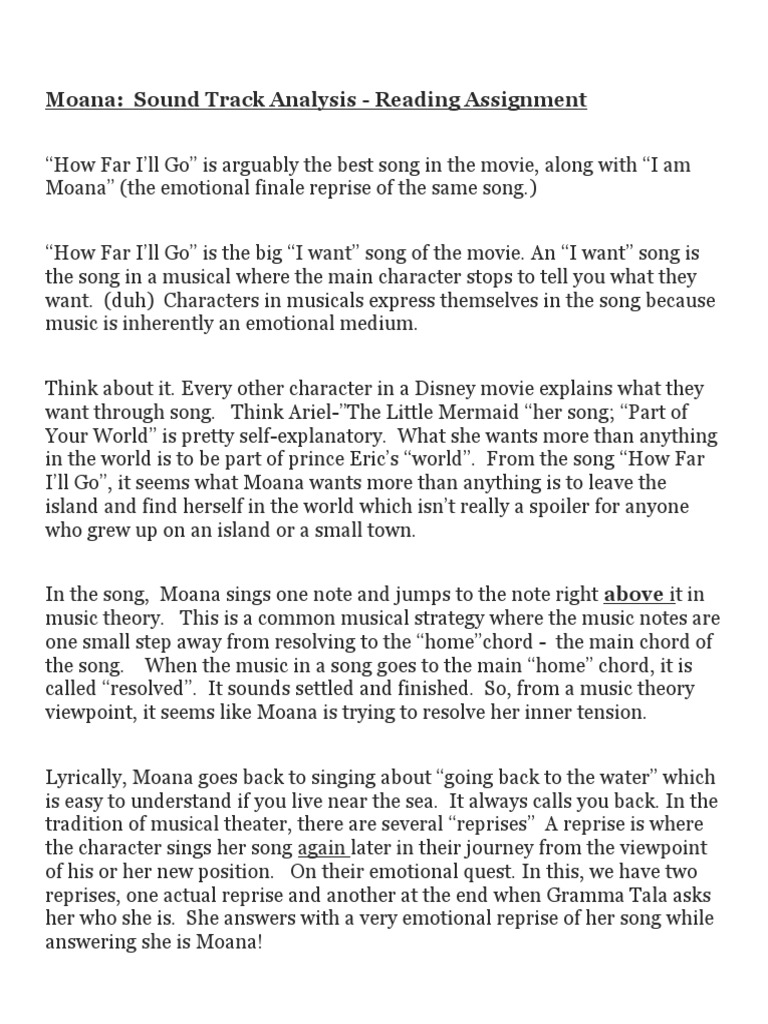 Moana: Sound Track Analysis - Reading Assignment

“How Far I’ll Go” is arguably the best song in the movie, along with “I am Moana” (the emotional finale reprise of the same song.)

“How Far I’ll Go” is the big “I want” song of the movie. An “I want” song is the song in a musical where the main character stops to tell you what they want. (duh) Characters in musicals express themselves in the song because music is inherently an emotional medium.

Think about it. Every other character in a Disney movie explains what they want through song. Think Ariel-”The Little Mermaid “her song; “Part of Your World” is pretty self-explanatory. What she wants more than anything in the world is to be part of prince Eric’s “world”. From the song “How Far I’ll Go”, it seems what Moana wants more than anything is to leave the island and find herself in the world which isn’t really a spoiler for anyone who grew up on an island or a small town.

In the song, Moana sings one note and jumps to the note right above it in music theory. This is a common musical strategy where the music notes are one small step away from resolving to the “home”chord - the main chord of the song. When the music in a song goes to the main “home” chord, it is called “resolved”. It sounds settled and finished. So, from a music theory viewpoint, it seems like Moana is trying to resolve her inner tension.

Lyrically, Moana goes back to singing about “going back to the water” which is easy to understand if you live near the sea. It always calls you back. In the tradition of musical theater, there are several “reprises” A reprise is where the character sings her song again later in their journey from the viewpoint of his or her new position. On their emotional quest. In this, we have two reprises, one actual reprise and another at the end when Gramma Tala asks her who she is. She answers with a very emotional reprise of her song while answering she is Moana!